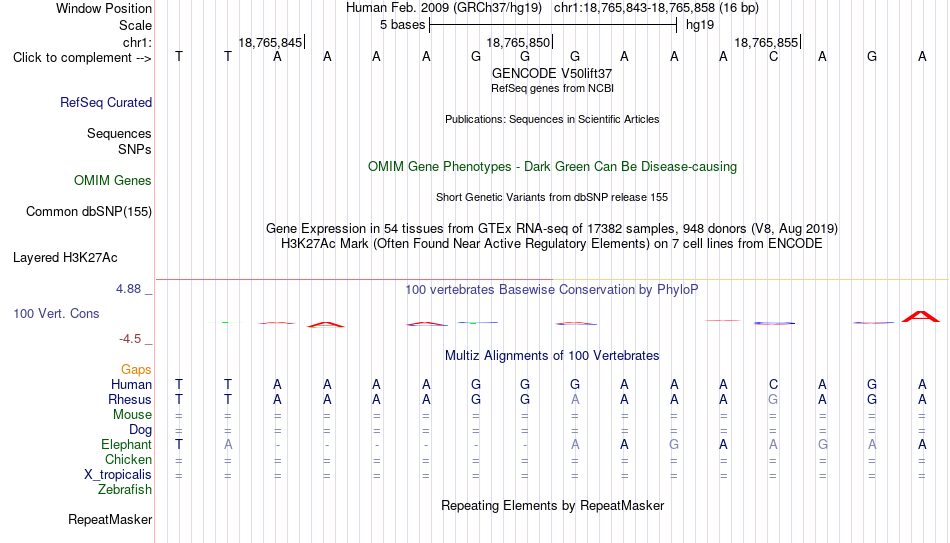 Window Position Human Feb. 2009 (GRCh37/hg19) chr1:18,765,843-18,765,858 (16 bp)
Scale 5 bases hg19
chr1: 18,765,845 18,765,850 18,765,855
Click to complement --> T T A A A A G G G A A A C A G A
GENCODE V50lift37
RefSeq genes from NCBI
RefSeq Curated
Publications: Sequences in Scientific Articles
Sequences
SNPs
OMIM Gene Phenotypes - Dark Green Can Be Disease-causing
OMIM Genes
Short Genetic Variants from dbSNP release 155
Common dbSNP(155)
Gene Expression in 54 tissues from GTEx RNA-seq of 17382 samples, 948 donors (V8, Aug 2019)
H3K27Ac Mark (Often Found Near Active Regulatory Elements) on 7 cell lines from ENCODE
Layered H3K27Ac
4.88 _ 100 vertebrates Basewise Conservation by PhyloP
100 Vert. Cons
-4.5 _
Multiz Alignments of 100 Vertebrates
Gaps
Human T T A A A A G G G A A A C A G A
Rhesus T T A A A A G G A A A A G A G A
Mouse = = = = = = = = = = = = = = = =
Dog = = = = = = = = = = = = = = = =
Elephant T A - - - - - - A A G A A G A A
Chicken = = = = = = = = = = = = = = = =
X_tropicalis = = = = = = = = = = = = = = = =
Zebrafish
Repeating Elements by RepeatMasker
RepeatMasker